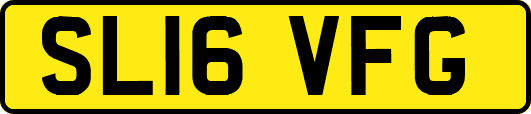 SL16 VFG